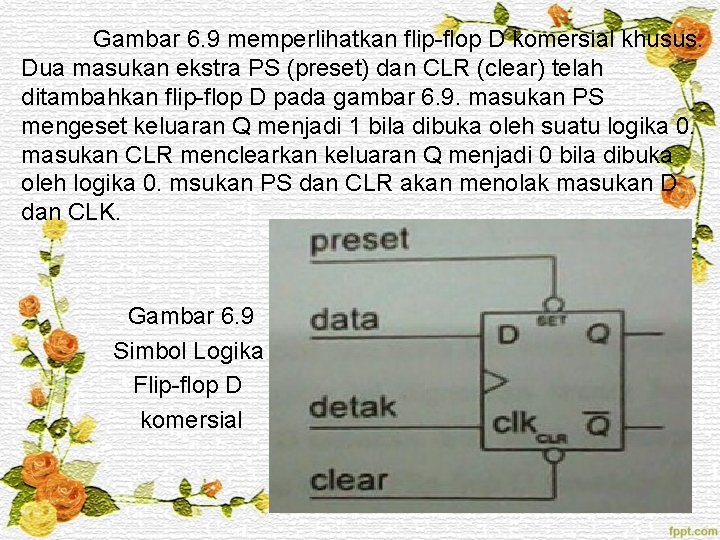 Gambar 6.9 memperlihatkan flip-flop D komersial khusus. Dua masukan ekstra PS (preset) dan CLR (clear) telah ditambahkan flip-flop D pada gambar 6.9. masukan PS mengeset keluaran Q menjadi 1 bila dibuka oleh suatu logika 0. masukan CLR menclearkan keluaran Q menjadi 0 bila dibuka oleh logika 0. msukan PS dan CLR akan menolak masukan D dan CLK.

Gambar 6.9
Simbol Logika
Flip-flop D
komersial

preset
data
detak
clear
SET
D
Q
clk
CLR
$\overline{Q}$

fppt.com